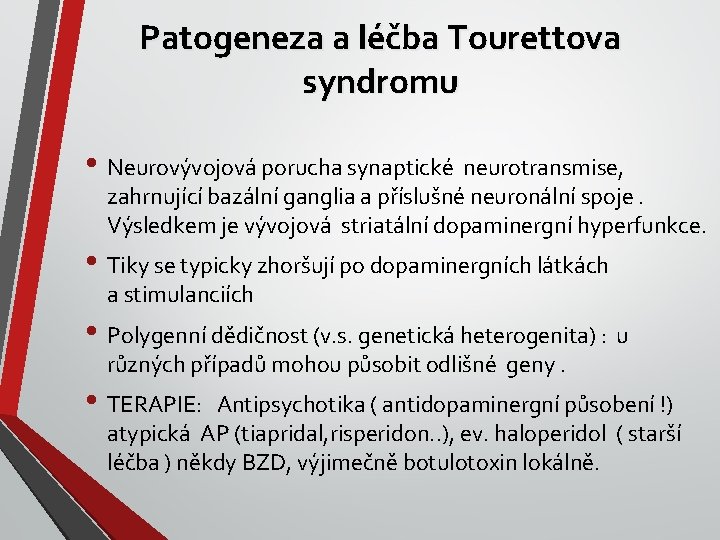 Patogeneza a léčba Tourettova syndromu

• Neurovývojová porucha synaptické neurotransmise, zahrnující bazální ganglia a příslušné neuronální spoje . Výsledkem je vývojová striatální dopaminergní hyperfunkce.

• Tiky se typicky zhoršují po dopaminergních látkách a stimulanciích

• Polygenní dědičnost (v.s. genetická heterogenita) : u různých případů mohou působit odlišné geny .

• TERAPIE: Antipsychotika ( antidopaminergní působení !) atypická AP (tiapridal,risperidon..), ev. haloperidol ( starší léčba ) někdy BZD, výjimečně botulotoxin lokálně.